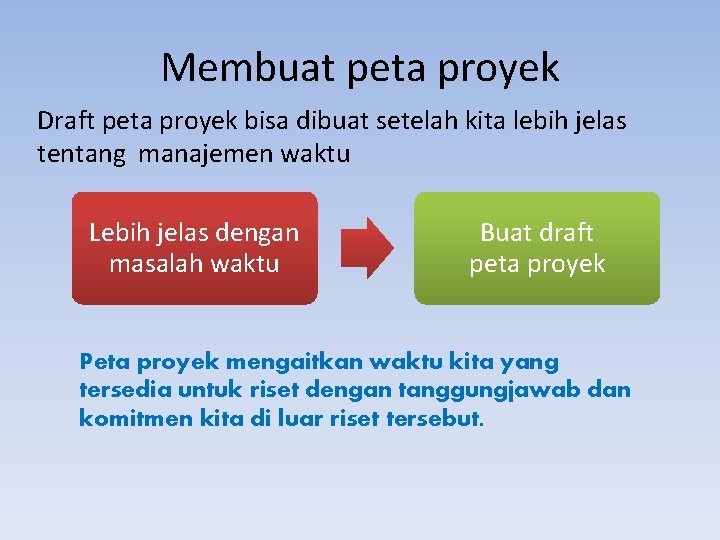 Membuat peta proyek

Draft peta proyek bisa dibuat setelah kita lebih jelas tentang manajemen waktu

Lebih jelas dengan masalah waktu

Buat draft peta proyek

Peta proyek mengaitkan waktu kita yang tersedia untuk riset dengan tanggungjawab dan komitmen kita di luar riset tersebut.